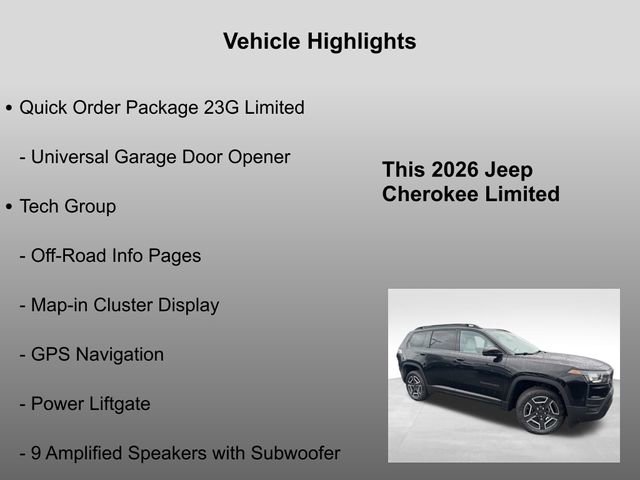 Vehicle Highlights

• Quick Order Package 23G Limited

- Universal Garage Door Opener

• Tech Group

- Off-Road Info Pages

- Map-in Cluster Display

- GPS Navigation

- Power Liftgate

- 9 Amplified Speakers with Subwoofer

This 2026 Jeep Cherokee Limited